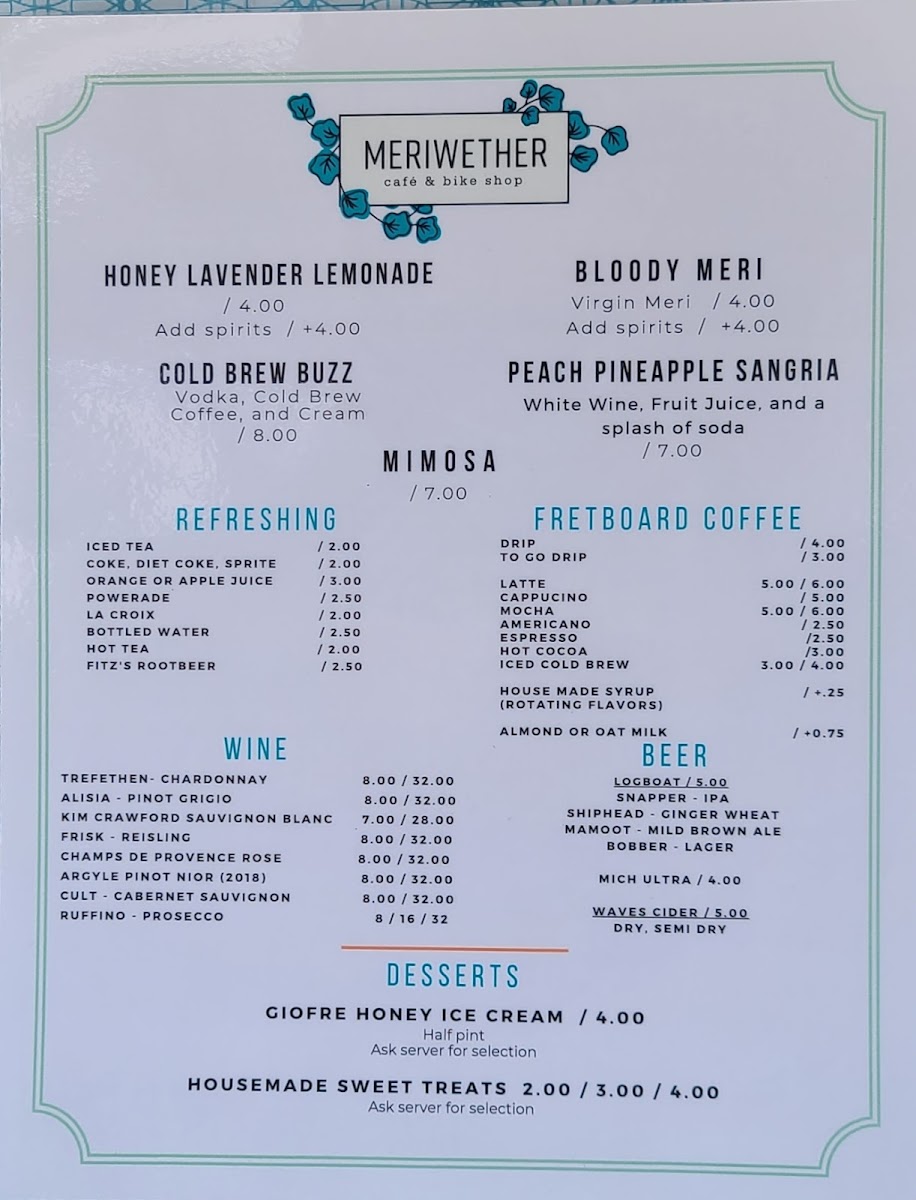 MERIWETHER
café & bike shop

HONEY LAVENDER LEMONADE
/ 4.00
Add spirits / +4.00

COLD BREW BUZZ
Vodka, Cold Brew Coffee, and Cream
/ 8.00

BLOODY MERI
Virgin Meri / 4.00
Add spirits / +4.00

PEACH PINEAPPLE SANGRIA
White Wine, Fruit Juice, and a splash of soda
/ 7.00

MIMOSA
/ 7.00

REFRESHING
ICED TEA / 2.00
COKE, DIET COKE, SPRITE / 2.00
ORANGE OR APPLE JUICE / 3.00
POWERADE / 2.50
LA CROIX / 2.00
BOTTLED WATER / 2.50
HOT TEA / 2.00
FITZ'S ROOTBEER / 2.50

WINE
TREFETHEN- CHARDONNAY 8.00 / 32.00
ALISIA - PINOT GRIGIO 8.00 / 32.00
KIM CRAWFORD SAUVIGNON BLANC 7.00 / 28.00
FRISK - REISLING 8.00 / 32.00
CHAMPS DE PROVENCE ROSE 8.00 / 32.00
ARGYLE PINOT NIOR (2018) 8.00 / 32.00
CULT - CABERNET SAUVIGNON 8.00 / 32.00
RUFFINO - PROSECCO 8 / 16 / 32

FRETBOARD COFFEE
DRIP / 4.00
TO GO DRIP / 3.00

LATTE 5.00 / 6.00
CAPPUCINO / 5.00
MOCHA 5.00 / 6.00
AMERICANO / 2.50
ESPRESSO /2.50
HOT COCOA /3.00
ICED COLD BREW 3.00 / 4.00

HOUSE MADE SYRUP (ROTATING FLAVORS) / +.25

ALMOND OR OAT MILK / +0.75

BEER
LOGBOAT / 5.00
SNAPPER - IPA
SHIPHEAD - GINGER WHEAT
MAMOOT - MILD BROWN ALE
BOBBER - LAGER

MICH ULTRA / 4.00

WAVES CIDER / 5.00
DRY, SEMI DRY

DESSERTS
GIOFRE HONEY ICE CREAM / 4.00
Half pint
Ask server for selection

HOUSEMADE SWEET TREATS 2.00 / 3.00 / 4.00
Ask server for selection